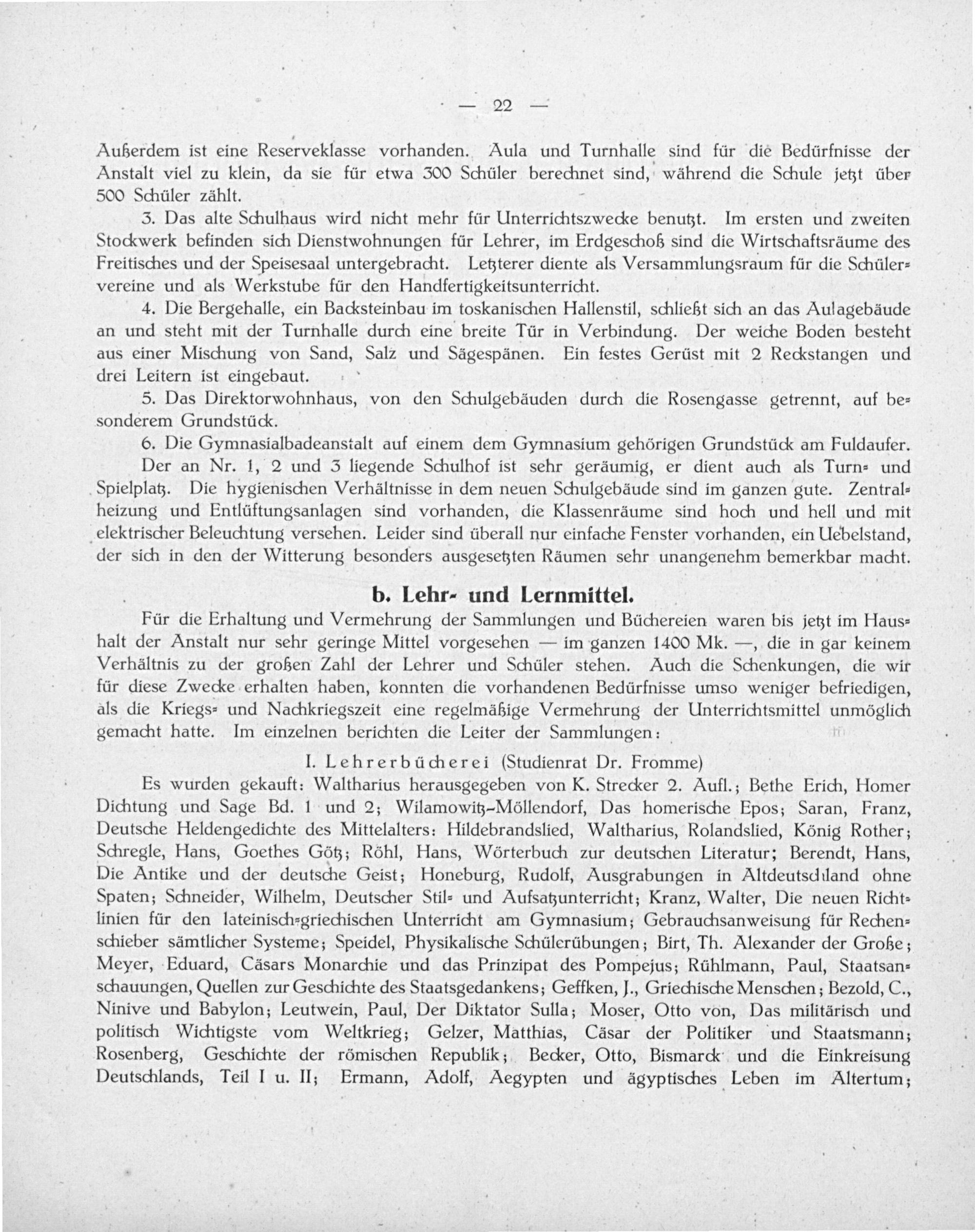 — 22 —

Außerdem ist eine Reserveklasse vorhanden. Aula und Turnhalle sind für die Bedürfnisse der Anstalt viel zu klein, da sie für etwa 300 Schüler berechnet sind, während die Schule jetzt über 500 Schüler zählt.

3. Das alte Schulhaus wird nicht mehr für Unterrichtszwecke benutzt. Im ersten und zweiten Stockwerk befinden sich Dienstwohnungen für Lehrer, im Erdgeschoß sind die Wirtschaftsräume des Freitisches und der Speisesaal untergebracht. Letzterer diente als Versammlungsraum für die Schülervereine und als Werkstube für den Handfertigkeitsunterricht.

4. Die Bergehalle, ein Backsteinbau im toskanischen Hallenstil, schließt sich an das Aulagebäude an und steht mit der Turnhalle durch eine breite Tür in Verbindung. Der weiche Boden besteht aus einer Mischung von Sand, Salz und Sägespänen. Ein festes Gerüst mit 2 Reckstangen und drei Leitern ist eingebaut.

5. Das Direktorwohnhaus, von den Schulgebäuden durch die Rosengasse getrennt, auf besonderem Grundstück.

6. Die Gymnasialbadeanstalt auf einem dem Gymnasium gehörigen Grundstück am Fuldaufer.

Der an Nr. 1, 2 und 3 liegende Schulhof ist sehr geräumig, er dient auch als Turn- und Spielplatz. Die hygienischen Verhältnisse in dem neuen Schulgebäude sind im ganzen gute. Zentralheizung und Entlüftungsanlagen sind vorhanden, die Klassenräume sind hoch und hell und mit elektrischer Beleuchtung versehen. Leider sind überall nur einfache Fenster vorhanden, ein Uebelstand, der sich in den der Witterung besonders ausgesetzten Räumen sehr unangenehm bemerkbar macht.

b. Lehr- und Lernmittel.

Für die Erhaltung und Vermehrung der Sammlungen und Büchereien waren bis jetzt im Haushalt der Anstalt nur sehr geringe Mittel vorgesehen — im ganzen 1400 Mk. —, die in gar keinem Verhältnis zu der großen Zahl der Lehrer und Schüler stehen. Auch die Schenkungen, die wir für diese Zwecke erhalten haben, konnten die vorhandenen Bedürfnisse umso weniger befriedigen, als die Kriegs- und Nachkriegszeit eine regelmäßige Vermehrung der Unterrichtsmittel unmöglich gemacht hatte. Im einzelnen berichten die Leiter der Sammlungen:

I. Lehrerbücherei (Studienrat Dr. Fromme)

Es wurden gekauft: Waltharius herausgegeben von K. Strecker 2. Aufl.; Bethe Erich, Homer Dichtung und Sage Bd. 1 und 2; Wilamowitz-Möllendorf, Das homerische Epos; Saran, Franz, Deutsche Heldengedichte des Mittelalters: Hildebrandslied, Waltharius, Rolandslied, König Rother; Schregle, Hans, Goethes Götz; Röhl, Hans, Wörterbuch zur deutschen Literatur; Berendt, Hans, Die Antike und der deutsche Geist; Honeburg, Rudolf, Ausgrabungen in Altdeutschland ohne Spaten; Schneider, Wilhelm, Deutscher Stil- und Aufsatzunterricht; Kranz, Walter, Die neuen Richtlinien für den lateinisch-griechischen Unterricht am Gymnasium; Gebrauchsanweisung für Rechenschieber sämtlicher Systeme; Speidel, Physikalische Schülerübungen; Birt, Th. Alexander der Große; Meyer, Eduard, Cäsars Monarchie und das Prinzipat des Pompejus; Rühlmann, Paul, Staatsanschauungen, Quellen zur Geschichte des Staatsgedankens; Geffken, J., Griechische Menschen; Bezold, C., Ninive und Babylon; Leutwein, Paul, Der Diktator Sulla; Moser, Otto von, Das militärisch und politisch Wichtigste vom Weltkrieg; Gelzer, Matthias, Cäsar der Politiker und Staatsmann; Rosenberg, Geschichte der römischen Republik; Becker, Otto, Bismarck und die Einkreisung Deutschlands, Teil I u. II; Ermann, Adolf, Aegypten und ägyptisches Leben im Altertum;